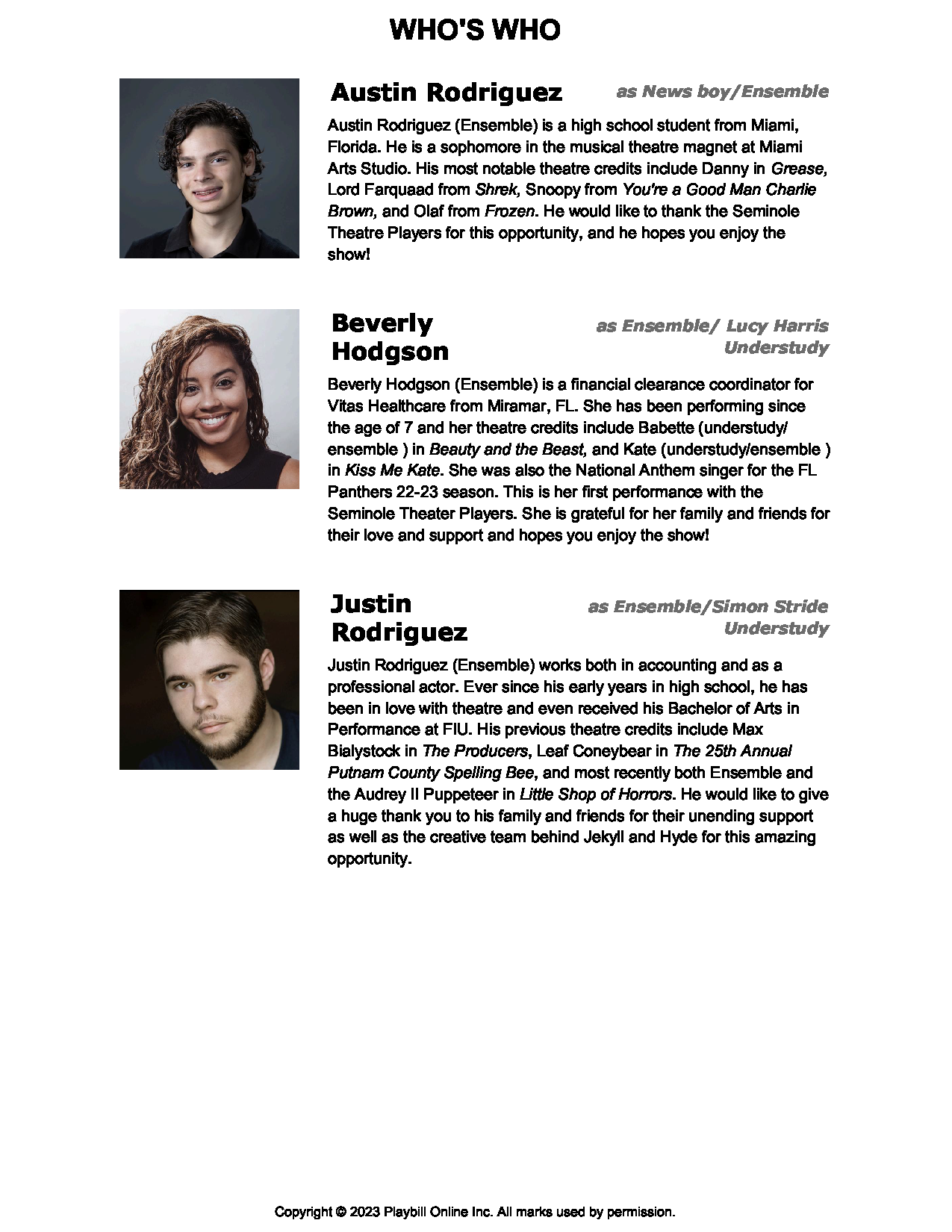 WHO'S WHO

Austin Rodriguez

as News boy/Ensemble

Austin Rodriguez (Ensemble) is a high school student from Miami, Florida. He is a sophomore in the musical theatre magnet at Miami Arts Studio. His most notable theatre credits include Danny in Grease, Lord Farquaad from Shrek, Snoopy from You're a Good Man Charlie Brown, and Olaf from Frozen. He would like to thank the Seminole Theatre Players for this opportunity, and he hopes you enjoy the show!

Beverly Hodgson

as Ensemble/ Lucy Harris Understudy

Beverly Hodgson (Ensemble) is a financial clearance coordinator for Vitas Healthcare from Miramar, FL. She has been performing since the age of 7 and her theatre credits include Babette (understudy/ ensemble ) in Beauty and the Beast, and Kate (understudy/ensemble ) in Kiss Me Kate. She was also the National Anthem singer for the FL Panthers 22-23 season. This is her first performance with the Seminole Theater Players. She is grateful for her family and friends for their love and support and hopes you enjoy the show!

Justin Rodriguez

as Ensemble/Simon Stride Understudy

Justin Rodriguez (Ensemble) works both in accounting and as a professional actor. Ever since his early years in high school, he has been in love with theatre and even received his Bachelor of Arts in Performance at FIU. His previous theatre credits include Max Bialystock in The Producers, Leaf Coneybear in The 25th Annual Putnam County Spelling Bee, and most recently both Ensemble and the Audrey II Puppeteer in Little Shop of Horrors. He would like to give a huge thank you to his family and friends for their unending support as well as the creative team behind Jekyll and Hyde for this amazing opportunity.

Copyright © 2023 Playbill Online Inc. All marks used by permission.